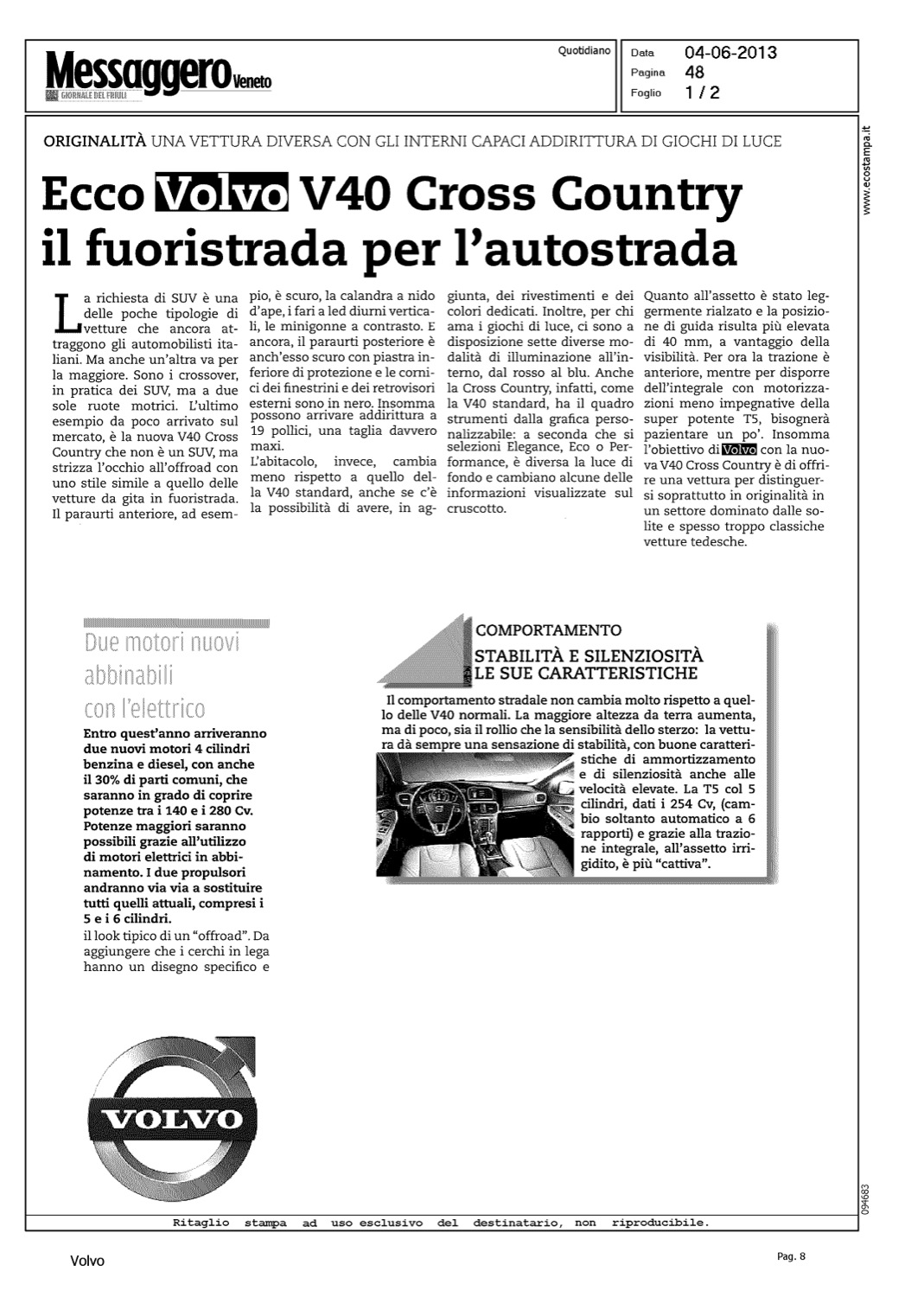 Messaggero Veneto
GIORNALE DEL FRIULI

Quotidiano

Data 04-06-2013
Pagina 48
Foglio 1 / 2

www.ecostampa.it

ORIGINALITÀ UNA VETTURA DIVERSA CON GLI INTERNI CAPACI ADDIRITTURA DI GIOCHI DI LUCE

Ecco Volvo V40 Cross Country il fuoristrada per l'autostrada

La richiesta di SUV è una delle poche tipologie di vetture che ancora attraggono gli automobilisti italiani. Ma anche un'altra va per la maggiore. Sono i crossover, in pratica dei SUV, ma a due sole ruote motrici. L'ultimo esempio da poco arrivato sul mercato, è la nuova V40 Cross Country che non è un SUV, ma strizza l'occhio all'offroad con uno stile simile a quello delle vetture da gita in fuoristrada. Il paraurti anteriore, ad esempio, è scuro, la calandra a nido d'ape, i fari a led diurni verticali, le minigonne a contrasto. E ancora, il paraurti posteriore è anch'esso scuro con piastra inferiore di protezione e le cornici dei finestrini e dei retrovisori esterni sono in nero. Insomma possono arrivare addirittura a 19 pollici, una taglia davvero maxi.
L'abitacolo, invece, cambia meno rispetto a quello della V40 standard, anche se c'è la possibilità di avere, in aggiunta, dei rivestimenti e dei colori dedicati. Inoltre, per chi ama i giochi di luce, ci sono a disposizione sette diverse modalità di illuminazione all'interno, dal rosso al blu. Anche la Cross Country, infatti, come la V40 standard, ha il quadro strumenti dalla grafica personalizzabile: a seconda che si selezioni Elegance, Eco o Performance, è diversa la luce di fondo e cambiano alcune delle informazioni visualizzate sul cruscotto.
Quanto all'assetto è stato leggermente rialzato e la posizione di guida risulta più elevata di 40 mm, a vantaggio della visibilità. Per ora la trazione è anteriore, mentre per disporre dell'integrale con motorizzazioni meno impegnative della super potente T5, bisognerà pazientare un po'. Insomma l'obiettivo di Volvo con la nuova V40 Cross Country è di offrire una vettura per distinguersi soprattutto in originalità in un settore dominato dalle solite e spesso troppo classiche vetture tedesche.

Due motori nuovi abbinabili con l'elettrico

Entro quest'anno arriveranno due nuovi motori 4 cilindri benzina e diesel, con anche il 30% di parti comuni, che saranno in grado di coprire potenze tra i 140 e i 280 Cv. Potenze maggiori saranno possibili grazie all'utilizzo di motori elettrici in abbinamento. I due propulsori andranno via via a sostituire tutti quelli attuali, compresi i 5 e i 6 cilindri.
il look tipico di un "offroad". Da aggiungere che i cerchi in lega hanno un disegno specifico e

COMPORTAMENTO
STABILITÀ E SILENZIOSITÀ LE SUE CARATTERISTICHE

Il comportamento stradale non cambia molto rispetto a quello delle V40 normali. La maggiore altezza da terra aumenta, ma di poco, sia il rollio che la sensibilità dello sterzo: la vettura dà sempre una sensazione di stabilità, con buone caratteristiche di ammortizzamento e di silenziosità anche alle velocità elevate. La T5 col 5 cilindri, dati i 254 Cv, (cambio soltanto automatico a 6 rapporti) e grazie alla trazione integrale, all'assetto irrigidito, è più "cattiva".

VOLVO

094683

Ritaglio stampa ad uso esclusivo del destinatario, non riproducibile.

Volvo

Pag. 8